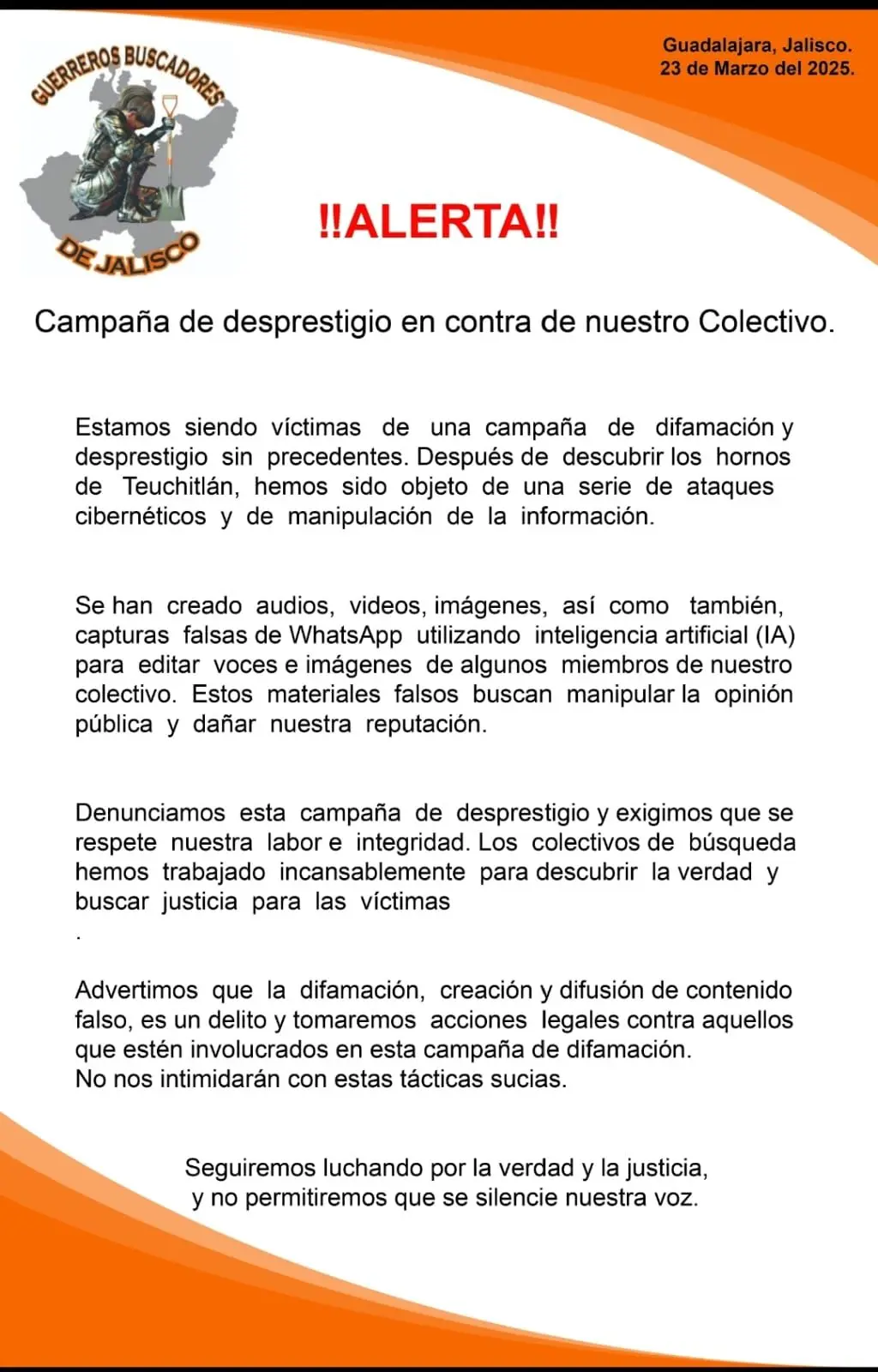 GUERREROS BUSCADORES
DE JALISCO

Guadalajara, Jalisco.
23 de Marzo del 2025.

!!ALERTA!!

Campaña de desprestigio en contra de nuestro Colectivo.

Estamos siendo víctimas de una campaña de difamación y desprestigio sin precedentes. Después de descubrir los hornos de Teuchitlán, hemos sido objeto de una serie de ataques cibernéticos y de manipulación de la información.

Se han creado audios, videos, imágenes, así como también, capturas falsas de WhatsApp utilizando inteligencia artificial (IA) para editar voces e imágenes de algunos miembros de nuestro colectivo. Estos materiales falsos buscan manipular la opinión pública y dañar nuestra reputación.

Denunciamos esta campaña de desprestigio y exigimos que se respete nuestra labor e integridad. Los colectivos de búsqueda hemos trabajado incansablemente para descubrir la verdad y buscar justicia para las víctimas
.

Advertimos que la difamación, creación y difusión de contenido falso, es un delito y tomaremos acciones legales contra aquellos que estén involucrados en esta campaña de difamación.
No nos intimidarán con estas tácticas sucias.

Seguiremos luchando por la verdad y la justicia,
y no permitiremos que se silencie nuestra voz.